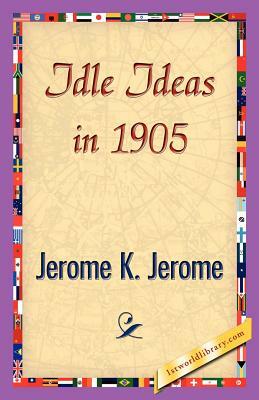 Idle Ideas in 1905

Jerome K. Jerome

1stworldlibrary.com